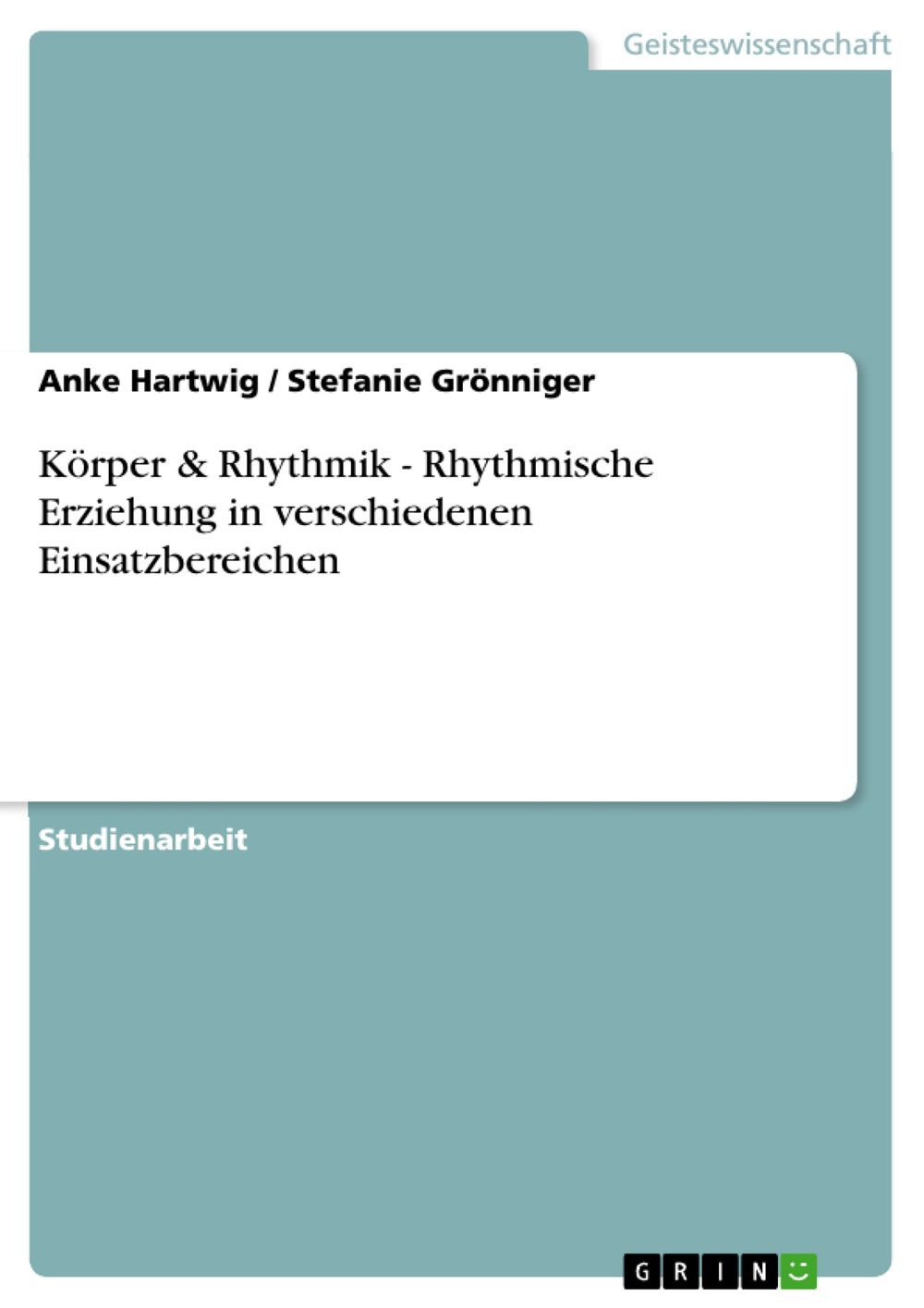 Geisteswissenschaft

Anke Hartwig / Stefanie Grönniger

Körper & Rhythmik - Rhythmische Erziehung in verschiedenen Einsatzbereichen

Studienarbeit

GRIN